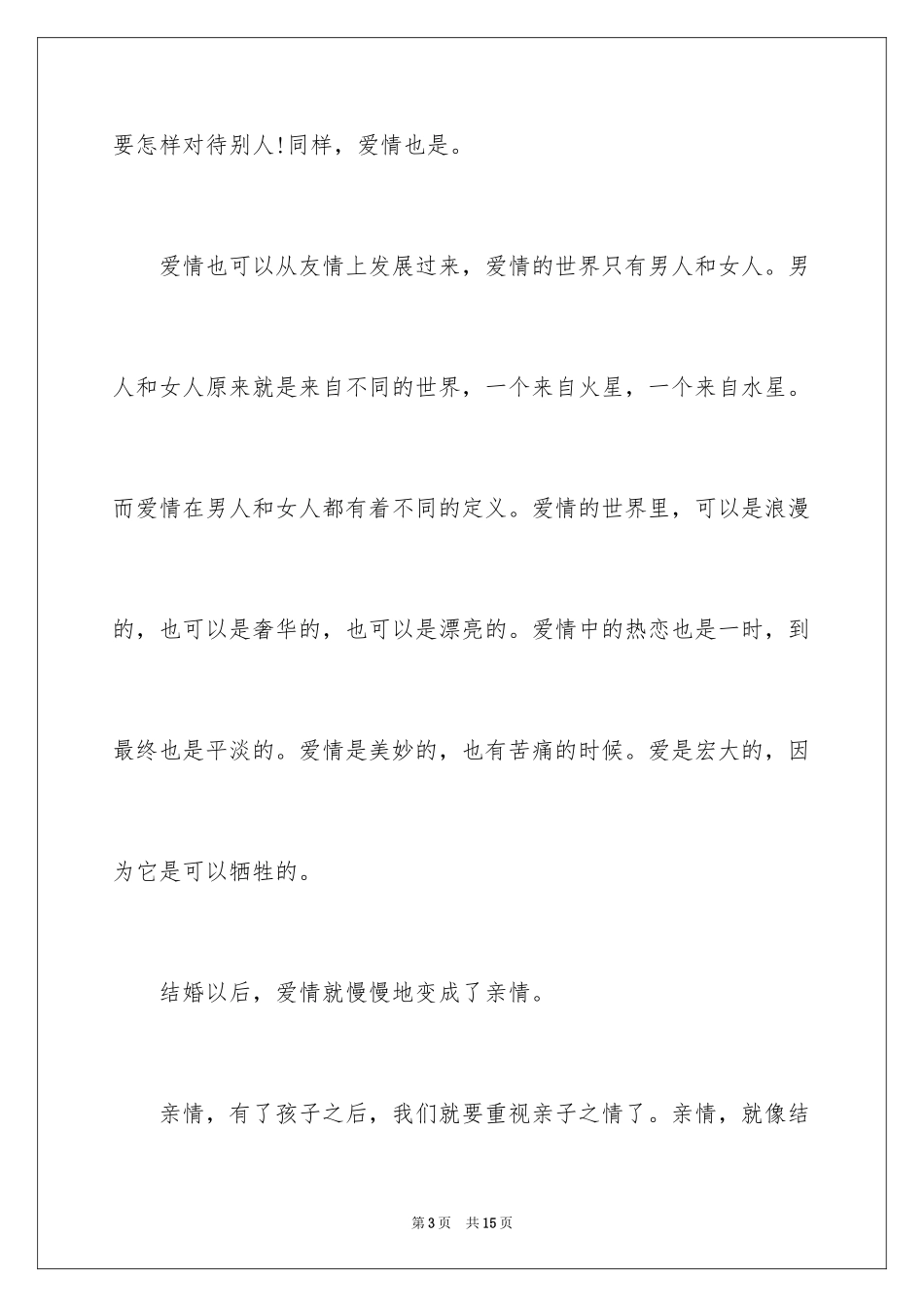 要怎样对待别人!同样，爱情也是。

爱情也可以从友情上发展过来，爱情的世界只有男人和女人。男人和女人原来就是来自不同的世界，一个来自火星，一个来自水星。而爱情在男人和女人都有着不同的定义。爱情的世界里，可以是浪漫的，也可以是奢华的，也可以是漂亮的。爱情中的热恋也是一时，到最终也是平淡的。爱情是美妙的，也有苦痛的时候。爱是宏大的，因为它是可以牺牲的。

结婚以后，爱情就慢慢地变成了亲情。

亲情，有了孩子之后，我们就要重视亲子之情了。亲情，就像结

第3页 共15页